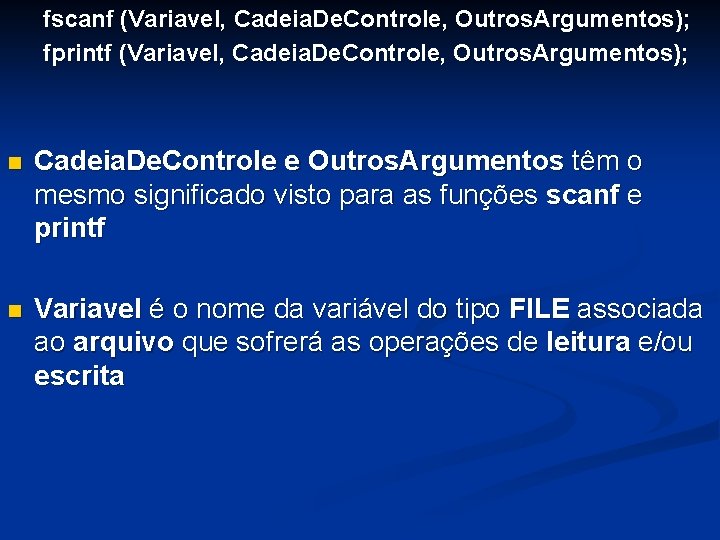 fscanf (Variavel, CadeiaDeControle, OutrosArgumentos);
fprintf (Variavel, CadeiaDeControle, OutrosArgumentos);

CadeiaDeControle e OutrosArgumentos têm o mesmo significado visto para as funções scanf e printf

Variavel é o nome da variável do tipo FILE associada ao arquivo que sofrerá as operações de leitura e/ou escrita